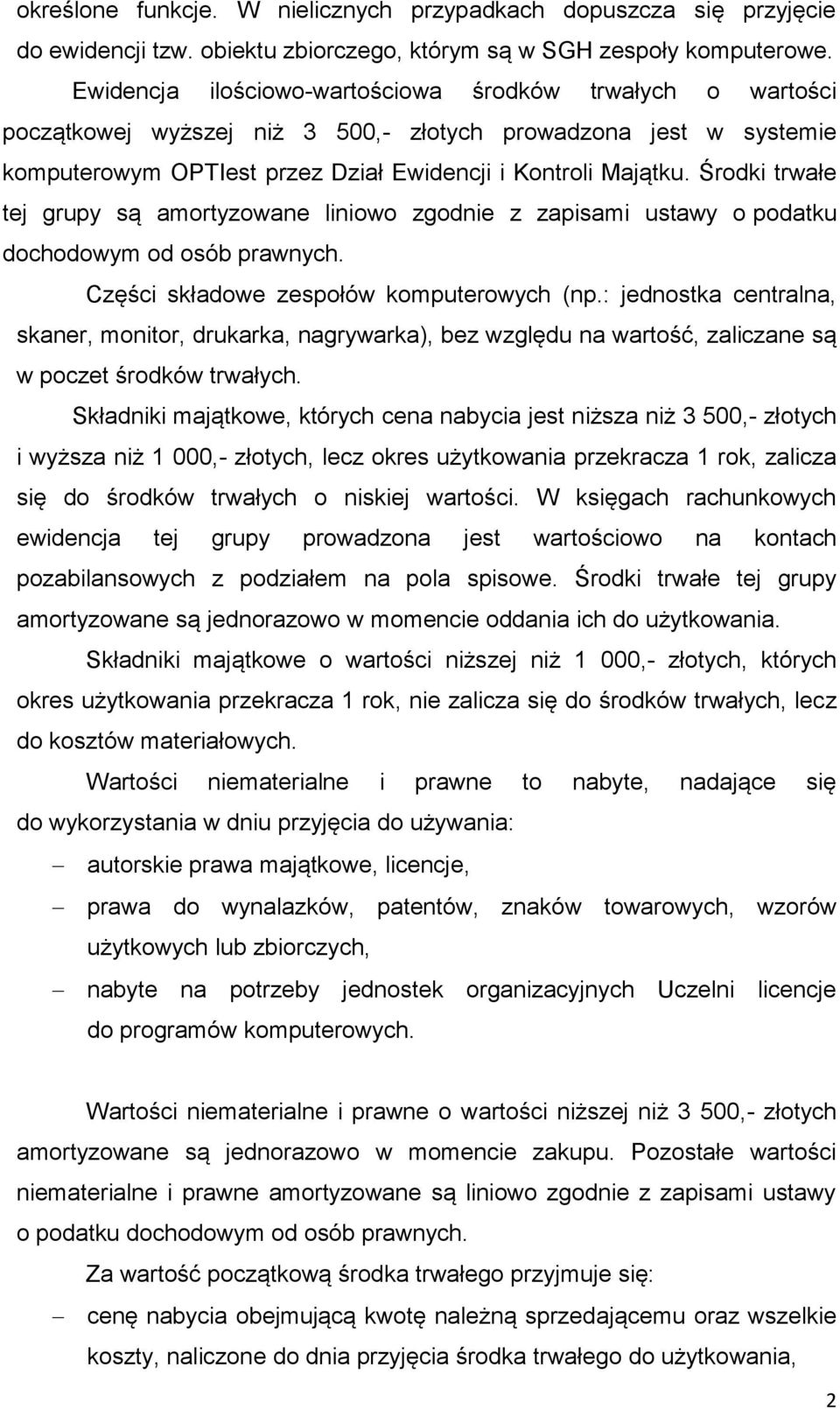 określone funkcje. W nielicznych przypadkach dopuszcza się przyjęcie do ewidencji tzw. obiektu zbiorczego, którym są w SGH zespoły komputerowe.

Ewidencja ilościowo-wartościowa środków trwałych o wartości początkowej wyższej niż 3 500,- złotych prowadzona jest w systemie komputerowym OPTIest przez Dział Ewidencji i Kontroli Majątku. Środki trwałe tej grupy są amortyzowane liniowo zgodnie z zapisami ustawy o podatku dochodowym od osób prawnych.

Części składowe zespołów komputerowych (np.: jednostka centralna, skaner, monitor, drukarka, nagrywarka), bez względu na wartość, zaliczane są w poczet środków trwałych.

Składniki majątkowe, których cena nabycia jest niższa niż 3 500,- złotych i wyższa niż 1 000,- złotych, lecz okres użytkowania przekracza 1 rok, zalicza się do środków trwałych o niskiej wartości. W księgach rachunkowych ewidencja tej grupy prowadzona jest wartościowo na kontach pozabilansowych z podziałem na pola spisowe. Środki trwałe tej grupy amortyzowane są jednorazowo w momencie oddania ich do użytkowania.

Składniki majątkowe o wartości niższej niż 1 000,- złotych, których okres użytkowania przekracza 1 rok, nie zalicza się do środków trwałych, lecz do kosztów materiałowych.

Wartości niematerialne i prawne to nabyte, nadające się do wykorzystania w dniu przyjęcia do używania:
– autorskie prawa majątkowe, licencje,
– prawa do wynalazków, patentów, znaków towarowych, wzorów użytkowych lub zbiorczych,
– nabyte na potrzeby jednostek organizacyjnych Uczelni licencje do programów komputerowych.

Wartości niematerialne i prawne o wartości niższej niż 3 500,- złotych amortyzowane są jednorazowo w momencie zakupu. Pozostałe wartości niematerialne i prawne amortyzowane są liniowo zgodnie z zapisami ustawy o podatku dochodowym od osób prawnych.

Za wartość początkową środka trwałego przyjmuje się:
– cenę nabycia obejmującą kwotę należną sprzedającemu oraz wszelkie koszty, naliczone do dnia przyjęcia środka trwałego do użytkowania,

2